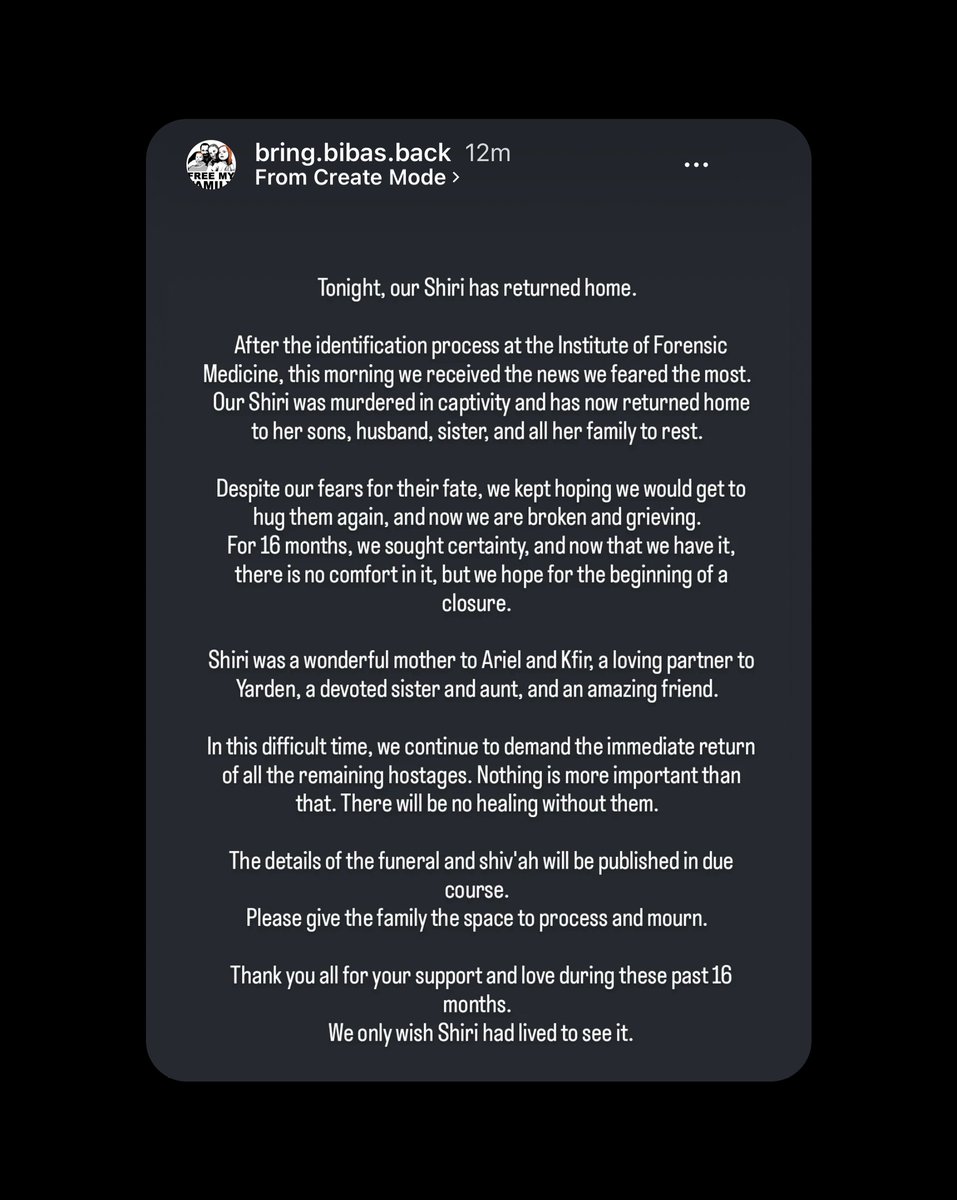 FREE MY FAMILY

bring.bibas.back 12m
From Create Mode ›

Tonight, our Shiri has returned home.

After the identification process at the Institute of Forensic Medicine, this morning we received the news we feared the most. Our Shiri was murdered in captivity and has now returned home to her sons, husband, sister, and all her family to rest.

Despite our fears for their fate, we kept hoping we would get to hug them again, and now we are broken and grieving.
For 16 months, we sought certainty, and now that we have it, there is no comfort in it, but we hope for the beginning of a closure.

Shiri was a wonderful mother to Ariel and Kfir, a loving partner to Yarden, a devoted sister and aunt, and an amazing friend.

In this difficult time, we continue to demand the immediate return of all the remaining hostages. Nothing is more important than that. There will be no healing without them.

The details of the funeral and shiv'ah will be published in due course.
Please give the family the space to process and mourn.

Thank you all for your support and love during these past 16 months.
We only wish Shiri had lived to see it.